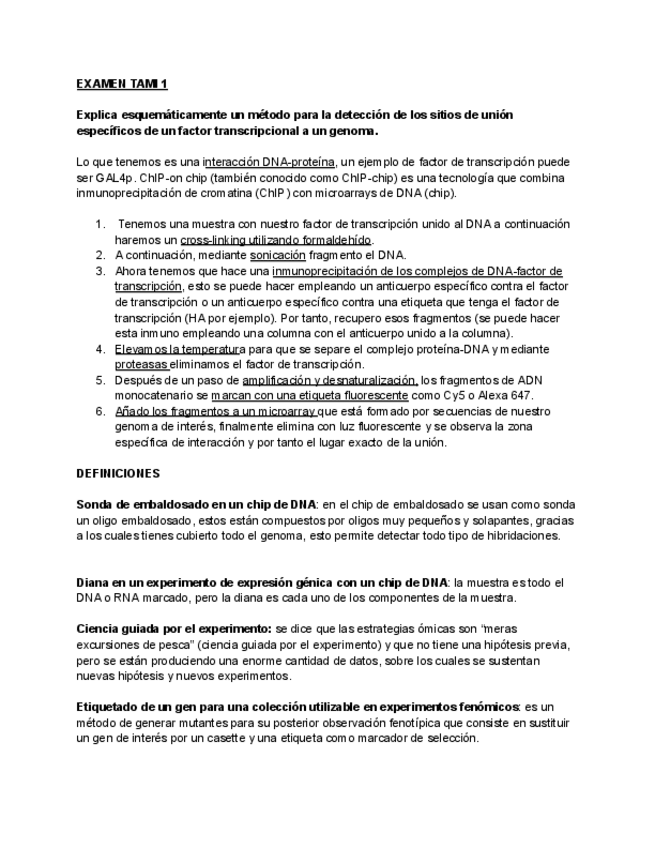 EXAMEN TAMI 1

Explica esquemáticamente un método para la detección de los sitios de unión específicos de un factor transcripcional a un genoma.

Lo que tenemos es una interacción DNA-proteína, un ejemplo de factor de transcripción puede ser GAL4p. ChIP-on chip (también conocido como ChIP-chip) es una tecnología que combina inmunoprecipitación de cromatina (ChIP) con microarrays de DNA (chip).

1. Tenemos una muestra con nuestro factor de transcripción unido al DNA a continuación haremos un cross-linking utilizando formaldehído.
2. A continuación, mediante sonicación fragmento el DNA.
3. Ahora tenemos que hace una inmunoprecipitación de los complejos de DNA-factor de transcripción, esto se puede hacer empleando un anticuerpo específico contra el factor de transcripción o un anticuerpo específico contra una etiqueta que tenga el factor de transcripción (HA por ejemplo). Por tanto, recupero esos fragmentos (se puede hacer esta inmuno empleando una columna con el anticuerpo unido a la columna).
4. Elevamos la temperatura para que se separe el complejo proteína-DNA y mediante proteasas eliminamos el factor de transcripción.
5. Después de un paso de amplificación y desnaturalización, los fragmentos de ADN monocatenario se marcan con una etiqueta fluorescente como Cy5 o Alexa 647.
6. Añado los fragmentos a un microarray que está formado por secuencias de nuestro genoma de interés, finalmente elimina con luz fluorescente y se observa la zona específica de interacción y por tanto el lugar exacto de la unión.

DEFINICIONES

Sonda de embaldosado en un chip de DNA: en el chip de embaldosado se usan como sonda un oligo embaldosado, estos están compuestos por oligos muy pequeños y solapantes, gracias a los cuales tienes cubierto todo el genoma, esto permite detectar todo tipo de hibridaciones.

Diana en un experimento de expresión génica con un chip de DNA: la muestra es todo el DNA o RNA marcado, pero la diana es cada uno de los componentes de la muestra.

Ciencia guiada por el experimento: se dice que las estrategias ómicas son "meras excursiones de pesca" (ciencia guiada por el experimento) y que no tiene una hipótesis previa, pero se están produciendo una enorme cantidad de datos, sobre los cuales se sustentan nuevas hipótesis y nuevos experimentos.

Etiquetado de un gen para una colección utilizable en experimentos fenómicos: es un método de generar mutantes para su posterior observación fenotípica que consiste en sustituir un gen de interés por un casette y una etiqueta como marcador de selección.